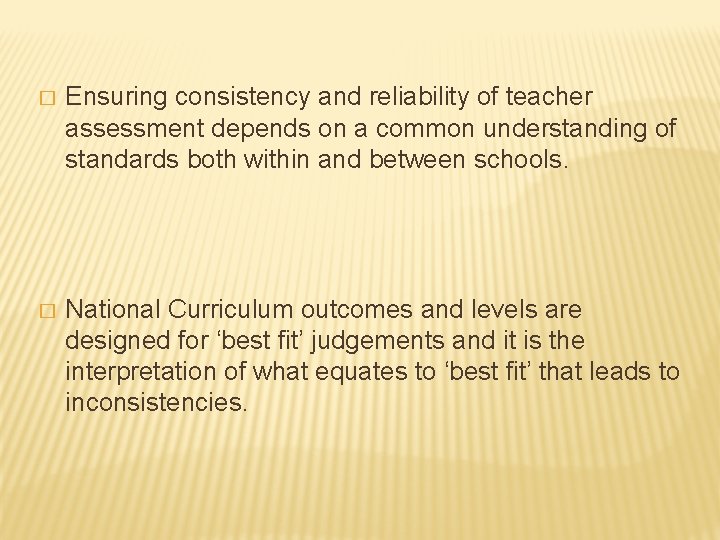 � Ensuring consistency and reliability of teacher assessment depends on a common understanding of standards both within and between schools.

� National Curriculum outcomes and levels are designed for ‘best fit’ judgements and it is the interpretation of what equates to ‘best fit’ that leads to inconsistencies.